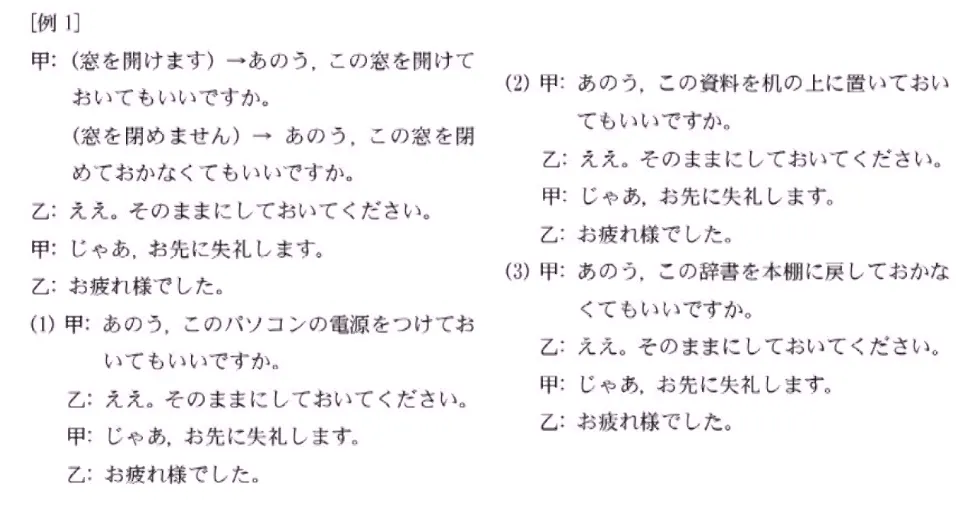 [例1]

甲:(窓を開けます)→あのう,この窓を開けておいてもいいですか。

(窓を閉めません)→あのう,この窓を閉めておかなくてもいいですか。

乙:ええ。そのままにしておいてください。

甲:じゃあ,お先に失礼します。

乙:お疲れ様でした。

(1)甲:あのう,このパソコンの電源をつけておいてもいいですか。

乙:ええ。そのままにしておいてください。

甲:じゃあ,お先に失礼します。

乙:お疲れ様でした。

(2)甲:あのう,この資料を机の上に置いておいてもいいですか。

乙:ええ。そのままにしておいてください。

甲:じゃあ,お先に失礼します。

乙:お疲れ様でした。

(3)甲:あのう,この辞書を本棚に戻しておかなくてもいいですか。

乙:ええ。そのままにしておいてください。

甲:じゃあ,お先に失礼します。

乙:お疲れ様でした。